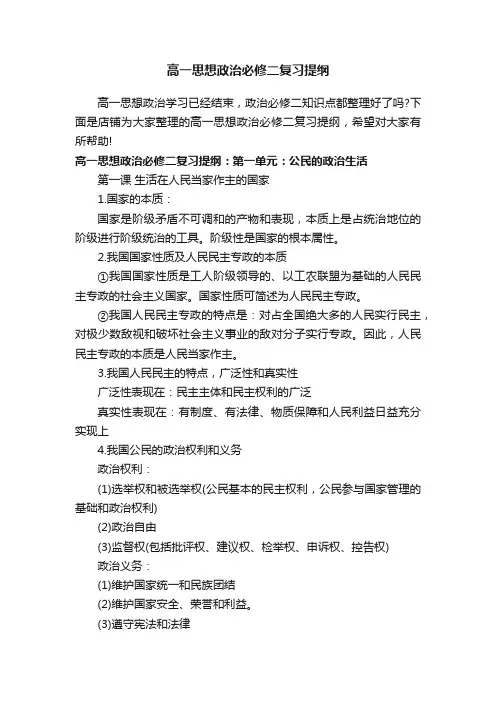 高一思想政治必修二复习提纲

高一思想政治学习已经结束，政治必修二知识点都整理好了吗?下面是店铺为大家整理的高一思想政治必修二复习提纲，希望对大家有所帮助!

高一思想政治必修二复习提纲：第一单元：公民的政治生活

第一课 生活在人民当家作主的国家

1.国家的本质：

国家是阶级矛盾不可调和的产物和表现，本质上是占统治地位的阶级进行阶级统治的工具。阶级性是国家的根本属性。

2.我国国家性质及人民民主专政的本质

①我国国家性质是工人阶级领导的、以工农联盟为基础的人民民主专政的社会主义国家。国家性质可简述为人民民主专政。

②我国人民民主专政的特点是：对占全国绝大多数的人民实行民主，对极少数敌视和破坏社会主义事业的敌对分子实行专政。因此，人民民主专政的本质是人民当家作主。

3.我国人民民主的特点，广泛性和真实性

广泛性表现在：民主主体和民主权利的广泛

真实性表现在：有制度、有法律、物质保障和人民利益日益充分实现上

4.我国公民的政治权利和义务

政治权利：

(1)选举权和被选举权(公民基本的民主权利，公民参与国家管理的基础和政治权利)

(2)政治自由

(3)监督权(包括批评权、建议权、检举权、申诉权、控告权)

政治义务：

(1)维护国家统一和民族团结

(2)维护国家安全、荣誉和利益。

(3)遵守宪法和法律